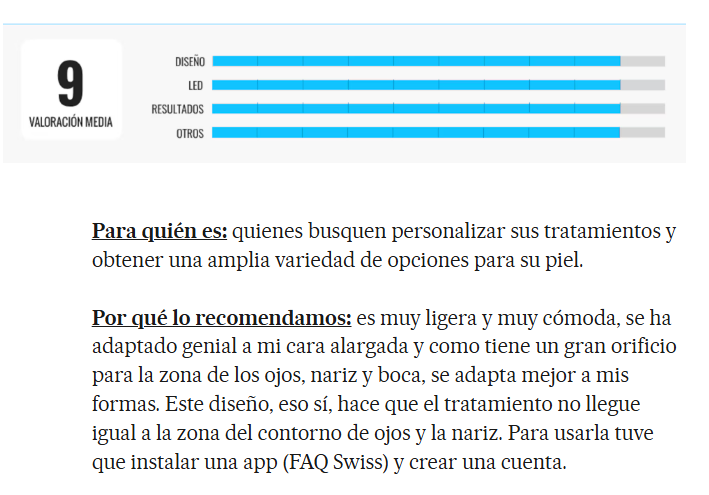 9
VALORACIÓN MEDIA

DISEÑO
LED
RESULTADOS
OTROS

Para quién es: quienes busquen personalizar sus tratamientos y obtener una amplia variedad de opciones para su piel.

Por qué lo recomendamos: es muy ligera y muy cómoda, se ha adaptado genial a mi cara alargada y como tiene un gran orificio para la zona de los ojos, nariz y boca, se adapta mejor a mis formas. Este diseño, eso sí, hace que el tratamiento no llegue igual a la zona del contorno de ojos y la nariz. Para usarla tuve que instalar una app (FAQ Swiss) y crear una cuenta.